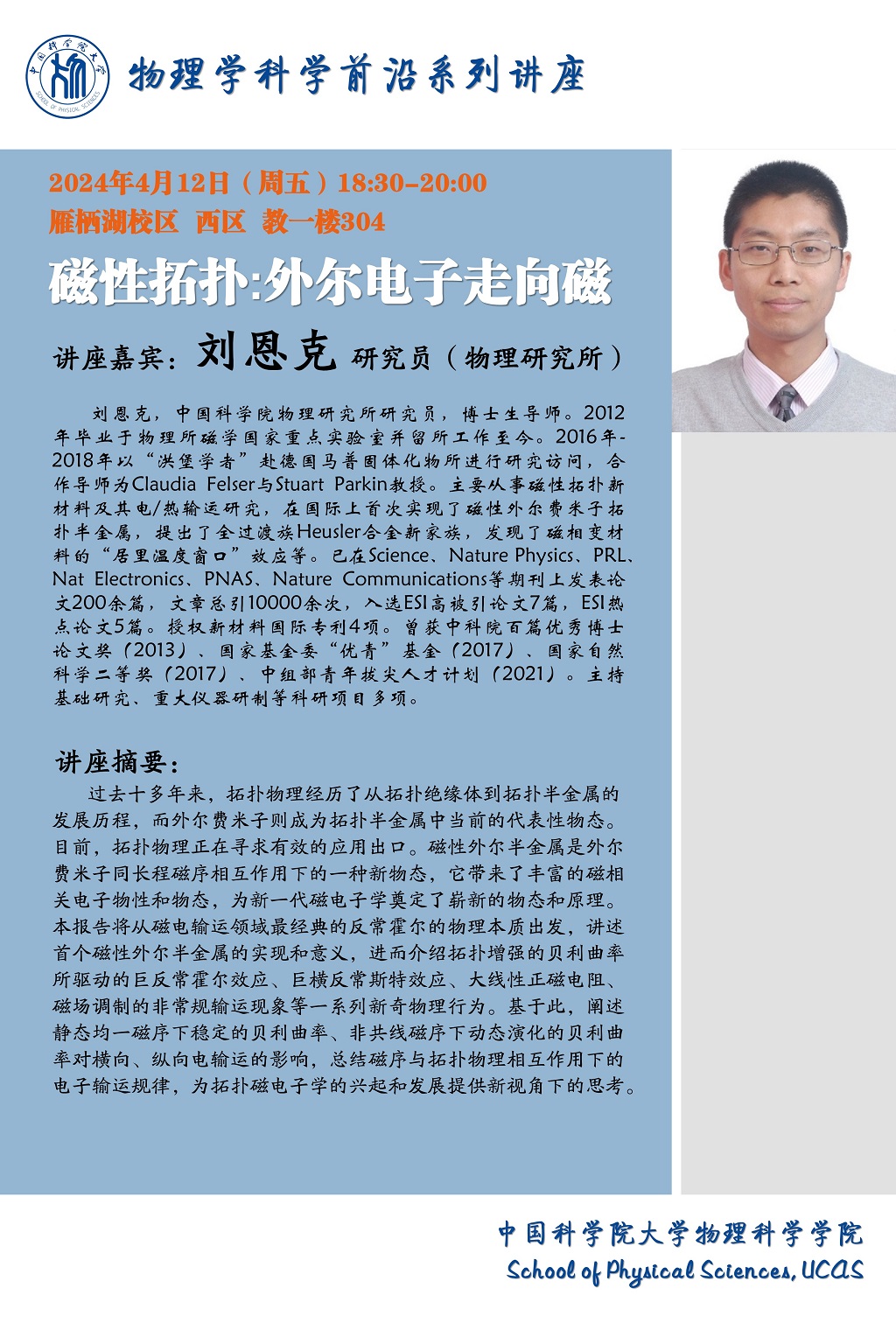 中国科学院大学 SCHOOL OF PHYSICAL SCIENCES

物理学科学前沿系列讲座

2024年4月12日（周五）18:30-20:00
雁栖湖校区 西区 教一楼304

磁性拓扑:外尔电子走向磁

讲座嘉宾：刘恩克 研究员（物理研究所）

刘恩克，中国科学院物理研究所研究员，博士生导师。2012年毕业于物理所磁学国家重点实验室并留所工作至今。2016年-2018年以“洪堡学者”赴德国马普固体化物所进行研究访问，合作导师为Claudia Felser与Stuart Parkin教授。主要从事磁性拓扑新材料及其电/热输运研究，在国际上首次实现了磁性外尔费米子拓扑半金属，提出了全过渡族Heusler合金新家族，发现了磁相变材料的“居里温度窗口”效应等。已在Science、Nature Physics、PRL、Nat Electronics、PNAS、Nature Communications等期刊上发表论文200余篇，文章总引10000余次，入选ESI高被引论文7篇，ESI热点论文5篇。授权新材料国际专利4项。曾获中科院百篇优秀博士论文奖（2013）、国家基金委“优青”基金（2017）、国家自然科学二等奖（2017）、中组部青年拔尖人才计划（2021）。主持基础研究、重大仪器研制等科研项目多项。

讲座摘要：

过去十多年来，拓扑物理经历了从拓扑绝缘体到拓扑半金属的发展历程，而外尔费米子则成为拓扑半金属中当前的代表性物态。目前，拓扑物理正在寻求有效的应用出口。磁性外尔半金属是外尔费米子同长程磁序相互作用下的一种新物态，它带来了丰富的磁相关电子物性和物态，为新一代磁电子学奠定了崭新的物态和原理。本报告将从磁电输运领域最经典的反常霍尔的物理本质出发，讲述首个磁性外尔半金属的实现和意义，进而介绍拓扑增强的贝利曲率所驱动的巨反常霍尔效应、巨横反常斯特效应、大线性正磁电阻、磁场调制的非常规输运现象等一系列新奇物理行为。基于此，阐述静态均一磁序下稳定的贝利曲率、非共线磁序下动态演化的贝利曲率对横向、纵向电输运的影响，总结磁序与拓扑物理相互作用下的电子输运规律，为拓扑磁电子学的兴起和发展提供新视角下的思考。

中国科学院大学物理科学学院
School of Physical Sciences, UCAS